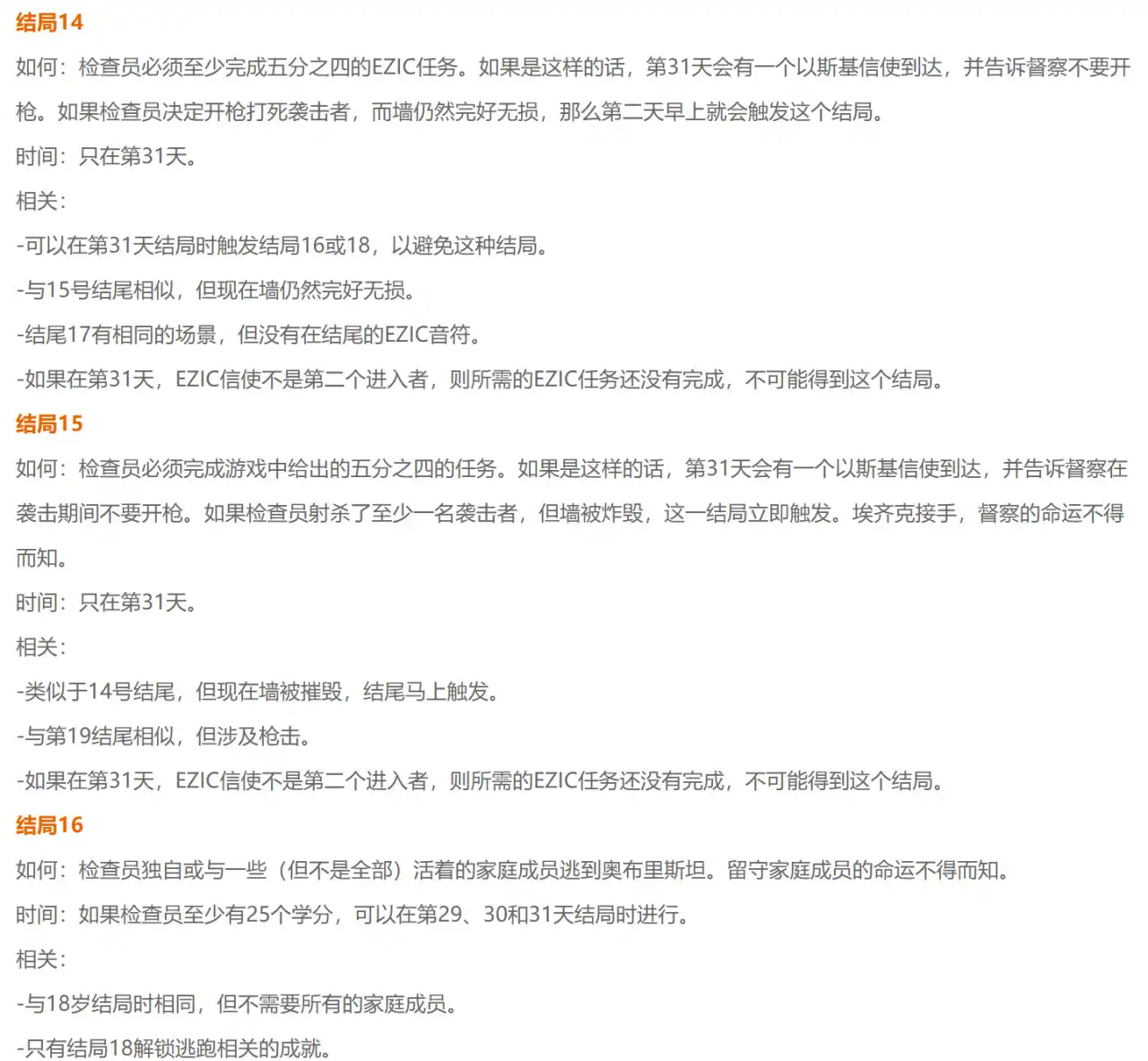 结局14

如何：检查员必须至少完成五分之四的EZIC任务。如果是这样的话，第31天会有一个以斯基信使到达，并告诉督察不要开枪。如果检查员决定开枪打死袭击者，而墙仍然完好无损，那么第二天早上就会触发这个结局。

时间：只在第31天。

相关：

-可以在第31天结局时触发结局16或18，以避免这种结局。

-与15号结尾相似，但现在墙仍然完好无损。

-结尾17有相同的场景，但没有在结尾的EZIC音符。

-如果在第31天，EZIC信使不是第二个进入者，则所需的EZIC任务还没有完成，不可能得到这个结局。

结局15

如何：检查员必须完成游戏中给出的五分之四的任务。如果是这样的话，第31天会有一个以斯基信使到达，并告诉督察在袭击期间不要开枪。如果检查员射杀了至少一名袭击者，但墙被炸毁，这一结局立即触发。埃齐克接手，督察的命运不得而知。

时间：只在第31天。

相关：

-类似于14号结尾，但现在墙被摧毁，结尾马上触发。

-与第19结尾相似，但涉及枪击。

-如果在第31天，EZIC信使不是第二个进入者，则所需的EZIC任务还没有完成，不可能得到这个结局。

结局16

如何：检查员独自或与一些（但不是全部）活着的家庭成员逃到奥布里斯坦。留守家庭成员的命运不得而知。

时间：如果检查员至少有25个学分，可以在第29、30和31天结局时进行。

相关：

-与18岁结局时相同，但不需要所有的家庭成员。

-只有结局18解锁逃跑相关的成就。